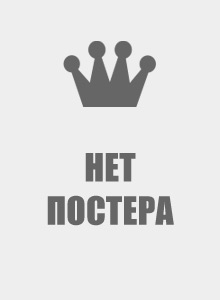 НЕТ
ПОСТЕРА